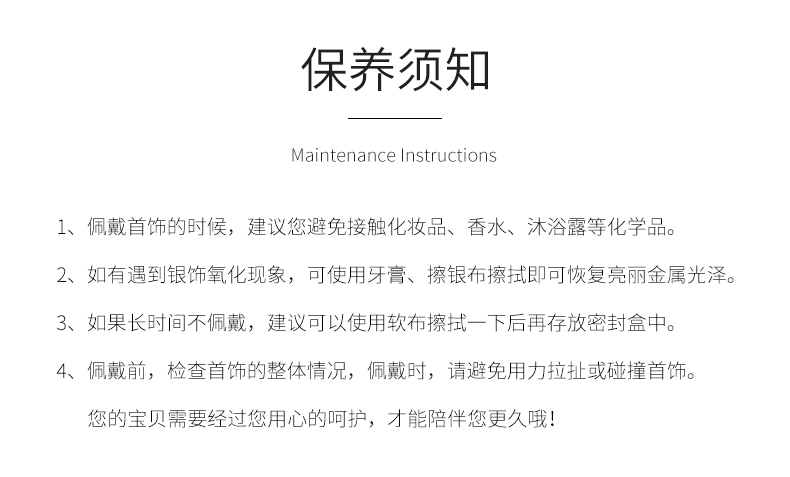 保养须知

Maintenance Instructions

1、佩戴首饰的时候，建议您避免接触化妆品、香水、沐浴露等化学品。

2、如有遇到银饰氧化现象，可使用牙膏、擦银布擦拭即可恢复亮丽金属光泽。

3、如果长时间不佩戴，建议可以使用软布擦拭一下后再存放密封盒中。

4、佩戴前，检查首饰的整体情况，佩戴时，请避免用力拉扯或碰撞首饰。

您的宝贝需要经过您用心的呵护，才能陪伴您更久哦！